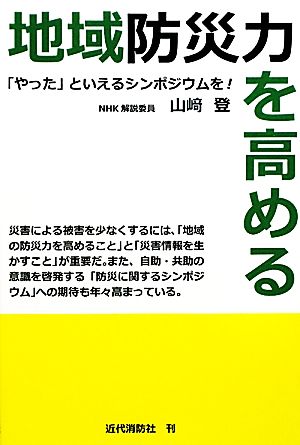 地域防災力を高める

「やった」といえるシンポジウムを！

NHK 解説委員　山﨑　登

災害による被害を少なくするには、「地域の防災力を高めること」と「災害情報を生かすこと」が重要だ。また、自助・共助の意識を啓発する「防災に関するシンポジウム」への期待も年々高まっている。

近代消防社　刊